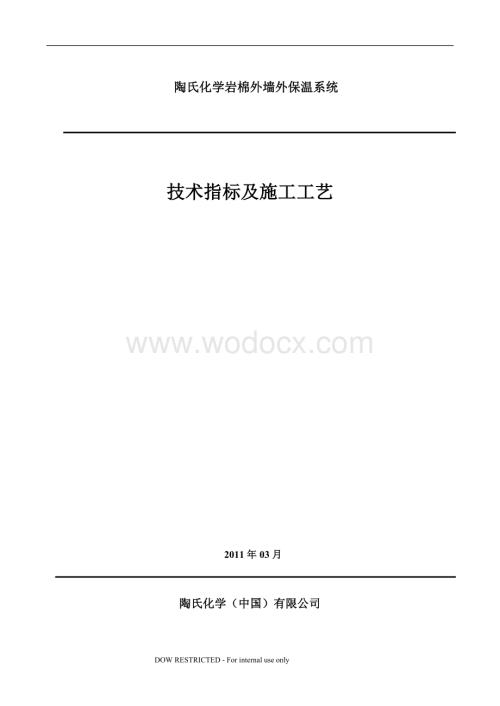 陶氏化学岩棉外墙外保温系统

技术指标及施工工艺

www.wodocx.com

2011 年 03 月

陶氏化学（中国）有限公司

DOW RESTRICTED - For internal use only